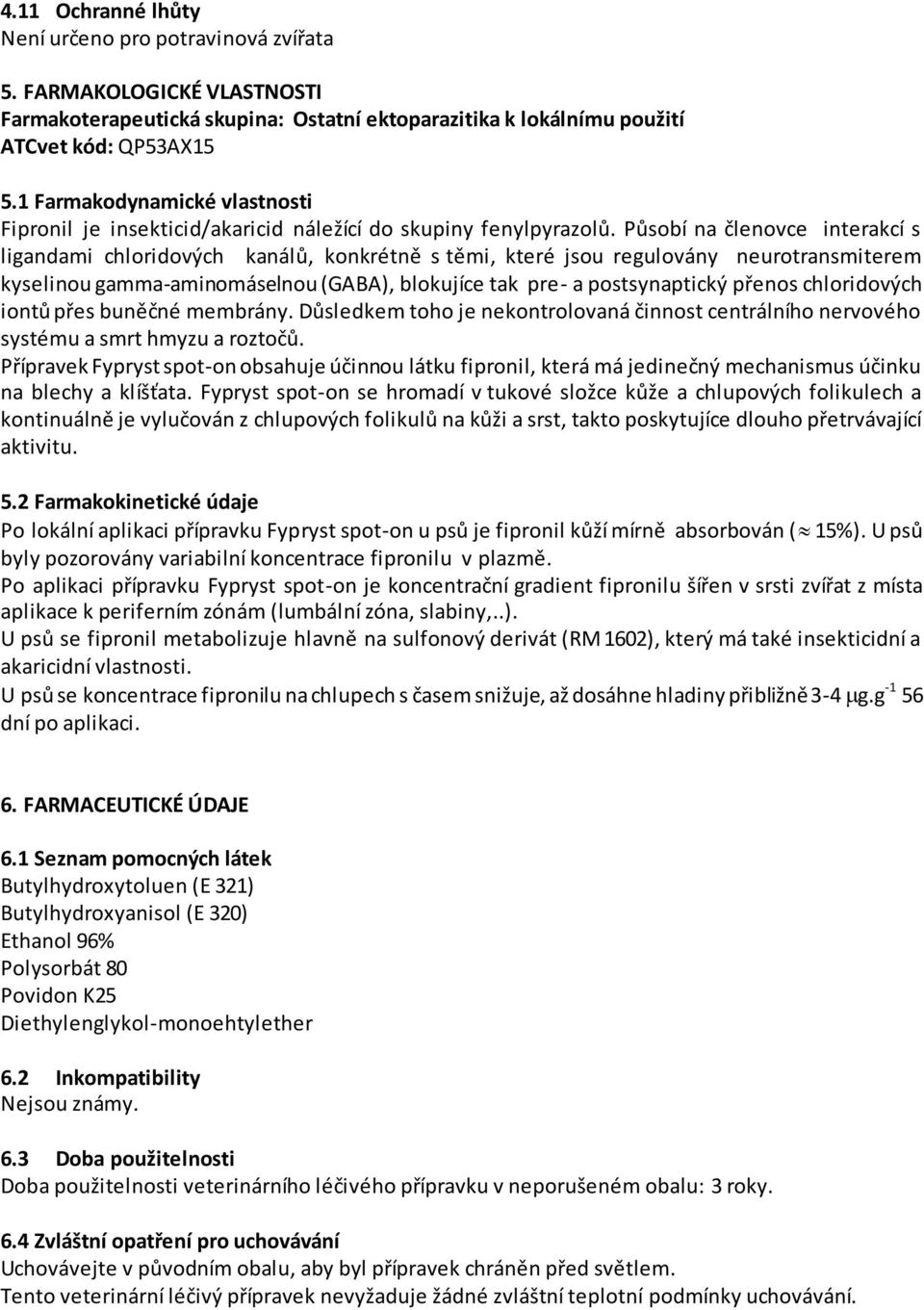 4.11 Ochranné lhůty
Není určeno pro potravinová zvířata

5. FARMAKOLOGICKÉ VLASTNOSTI
Farmakoterapeutická skupina: Ostatní ektoparazitika k lokálnímu použití
ATCvet kód: QP53AX15

5.1 Farmakodynamické vlastnosti
Fipronil je insekticid/akaricid náležící do skupiny fenylpyrazolů. Působí na členovce interakcí s ligandami chloridových kanálů, konkrétně s těmi, které jsou regulovány neurotransmiterem kyselinou gamma-aminomáselnou (GABA), blokujíce tak pre- a postsynaptický přenos chloridových iontů přes buněčné membrány. Důsledkem toho je nekontrolovaná činnost centrálního nervového systému a smrt hmyzu a roztočů.
Přípravek Fypryst spot-on obsahuje účinnou látku fipronil, která má jedinečný mechanismus účinku na blechy a klíšťata. Fypryst spot-on se hromadí v tukové složce kůže a chlupových folikulech a kontinuálně je vylučován z chlupových folikulů na kůži a srst, takto poskytujíce dlouho přetrvávající aktivitu.

5.2 Farmakokinetické údaje
Po lokální aplikaci přípravku Fypryst spot-on u psů je fipronil kůží mírně absorbován ($\approx$ 15%). U psů byly pozorovány variabilní koncentrace fipronilu v plazmě.
Po aplikaci přípravku Fypryst spot-on je koncentrační gradient fipronilu šířen v srsti zvířat z místa aplikace k periferním zónám (lumbální zóna, slabiny,..).
U psů se fipronil metabolizuje hlavně na sulfonový derivát (RM 1602), který má také insekticidní a akaricidní vlastnosti.
U psů se koncentrace fipronilu na chlupech s časem snižuje, až dosáhne hladiny přibližně 3-4 $\mu g.g^{-1}$ 56 dní po aplikaci.

6. FARMACEUTICKÉ ÚDAJE

6.1 Seznam pomocných látek
Butylhydroxytoluen (E 321)
Butylhydroxyanisol (E 320)
Ethanol 96%
Polysorbát 80
Povidon K25
Diethylenglykol-monoehtylether

6.2 Inkompatibility
Nejsou známy.

6.3 Doba použitelnosti
Doba použitelnosti veterinárního léčivého přípravku v neporušeném obalu: 3 roky.

6.4 Zvláštní opatření pro uchovávání
Uchovávejte v původním obalu, aby byl přípravek chráněn před světlem.
Tento veterinární léčivý přípravek nevyžaduje žádné zvláštní teplotní podmínky uchovávání.